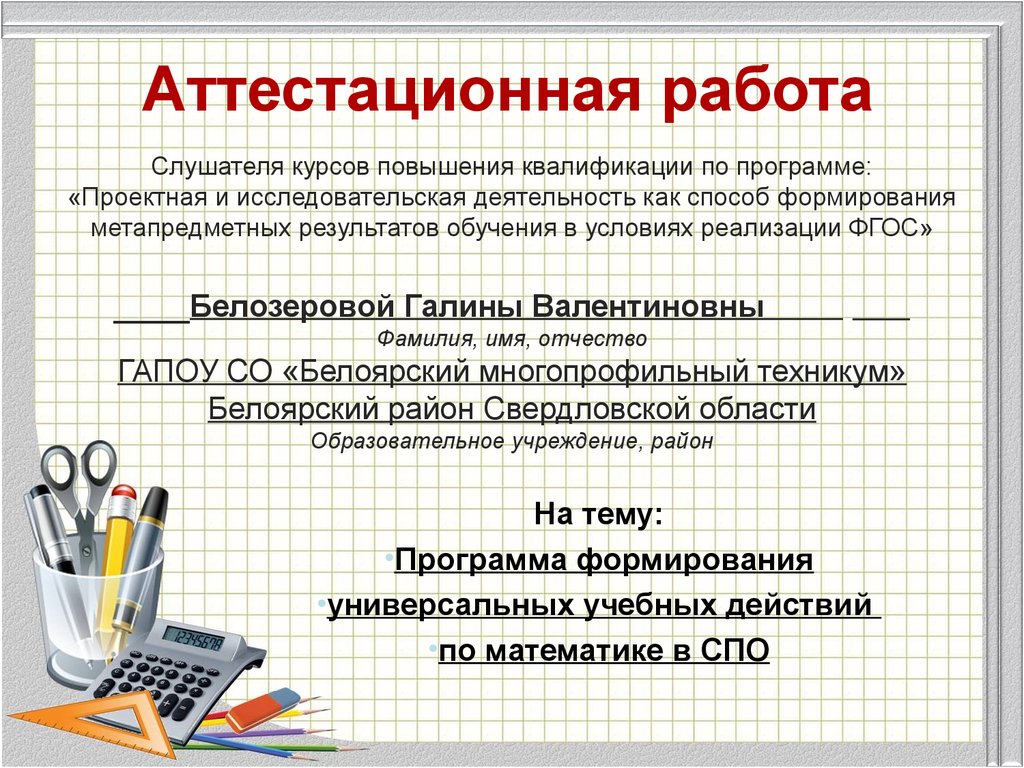 Аттестационная работа

Слушателя курсов повышения квалификации по программе: «Проектная и исследовательская деятельность как способ формирования метапредметных результатов обучения в условиях реализации ФГОС»

_____Белозеровой Галины Валентиновны_____ ____
Фамилия, имя, отчество
ГАПОУ СО «Белоярский многопрофильный техникум»
Белоярский район Свердловской области
Образовательное учреждение, район

На тему:
•Программа формирования
•универсальных учебных действий
•по математике в СПО

12345678